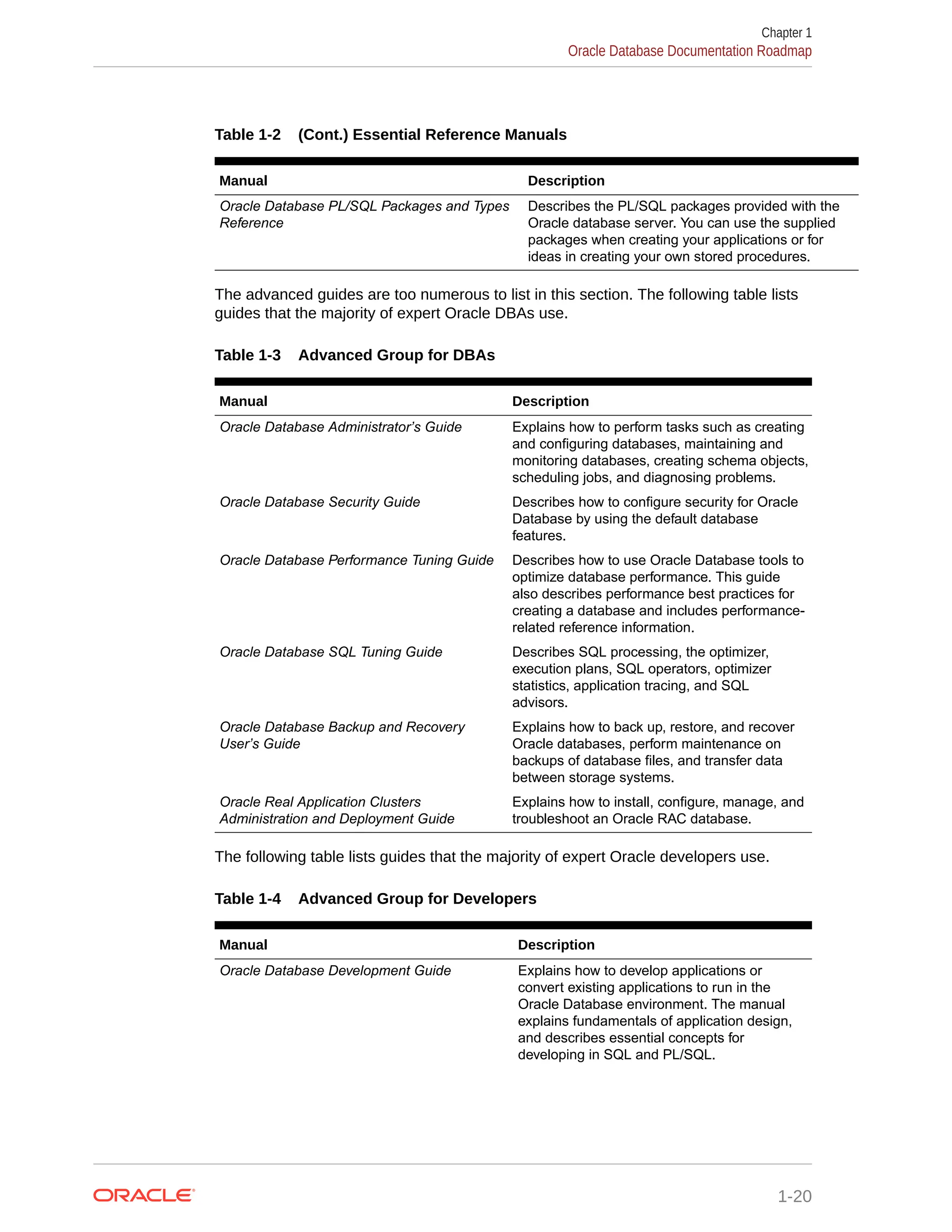 Chapter 1
Oracle Database Documentation Roadmap

Table 1-2 (Cont.) Essential Reference Manuals

| Manual | Description |
|---|---|
| Oracle Database PL/SQL Packages and Types Reference | Describes the PL/SQL packages provided with the Oracle database server. You can use the supplied packages when creating your applications or for ideas in creating your own stored procedures. |

The advanced guides are too numerous to list in this section. The following table lists guides that the majority of expert Oracle DBAs use.

Table 1-3 Advanced Group for DBAs

| Manual | Description |
|---|---|
| Oracle Database Administrator's Guide | Explains how to perform tasks such as creating and configuring databases, maintaining and monitoring databases, creating schema objects, scheduling jobs, and diagnosing problems. |
| Oracle Database Security Guide | Describes how to configure security for Oracle Database by using the default database features. |
| Oracle Database Performance Tuning Guide | Describes how to use Oracle Database tools to optimize database performance. This guide also describes performance best practices for creating a database and includes performance-related reference information. |
| Oracle Database SQL Tuning Guide | Describes SQL processing, the optimizer, execution plans, SQL operators, optimizer statistics, application tracing, and SQL advisors. |
| Oracle Database Backup and Recovery User's Guide | Explains how to back up, restore, and recover Oracle databases, perform maintenance on backups of database files, and transfer data between storage systems. |
| Oracle Real Application Clusters Administration and Deployment Guide | Explains how to install, configure, manage, and troubleshoot an Oracle RAC database. |

The following table lists guides that the majority of expert Oracle developers use.

Table 1-4 Advanced Group for Developers

| Manual | Description |
|---|---|
| Oracle Database Development Guide | Explains how to develop applications or convert existing applications to run in the Oracle Database environment. The manual explains fundamentals of application design, and describes essential concepts for developing in SQL and PL/SQL. |

ORACLE
1-20